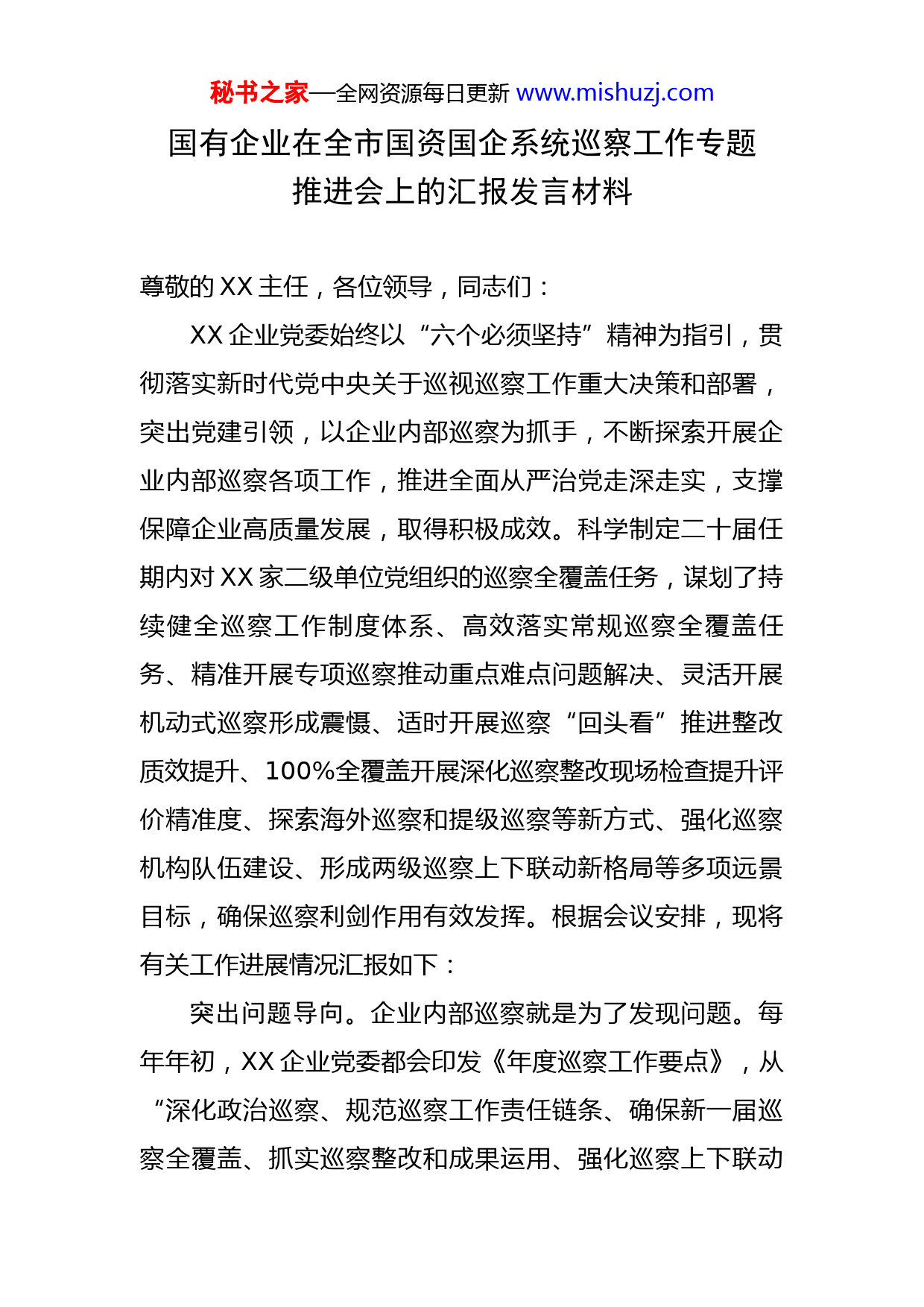 秘书之家—全网资源每日更新 www.mishuzj.com

国有企业在全市国资国企系统巡察工作专题推进会上的汇报发言材料

尊敬的XX主任，各位领导，同志们：

XX企业党委始终以“六个必须坚持”精神为指引，贯彻落实新时代党中央关于巡视巡察工作重大决策和部署，突出党建引领，以企业内部巡察为抓手，不断探索开展企业内部巡察各项工作，推进全面从严治党走深走实，支撑保障企业高质量发展，取得积极成效。科学制定二十届任期内对XX家二级单位党组织的巡察全覆盖任务，谋划了持续健全巡察工作制度体系、高效落实常规巡察全覆盖任务、精准开展专项巡察推动重点难点问题解决、灵活开展机动式巡察形成震慑、适时开展巡察“回头看”推进整改质效提升、100%全覆盖开展深化巡察整改现场检查提升评价精准度、探索海外巡察和提级巡察等新方式、强化巡察机构队伍建设、形成两级巡察上下联动新格局等多项远景目标，确保巡察利剑作用有效发挥。根据会议安排，现将有关工作进展情况汇报如下：

突出问题导向。企业内部巡察就是为了发现问题。每年年初，XX企业党委都会印发《年度巡察工作要点》，从“深化政治巡察、规范巡察工作责任链条、确保新一届巡察全覆盖、抓实巡察整改和成果运用、强化巡察上下联动